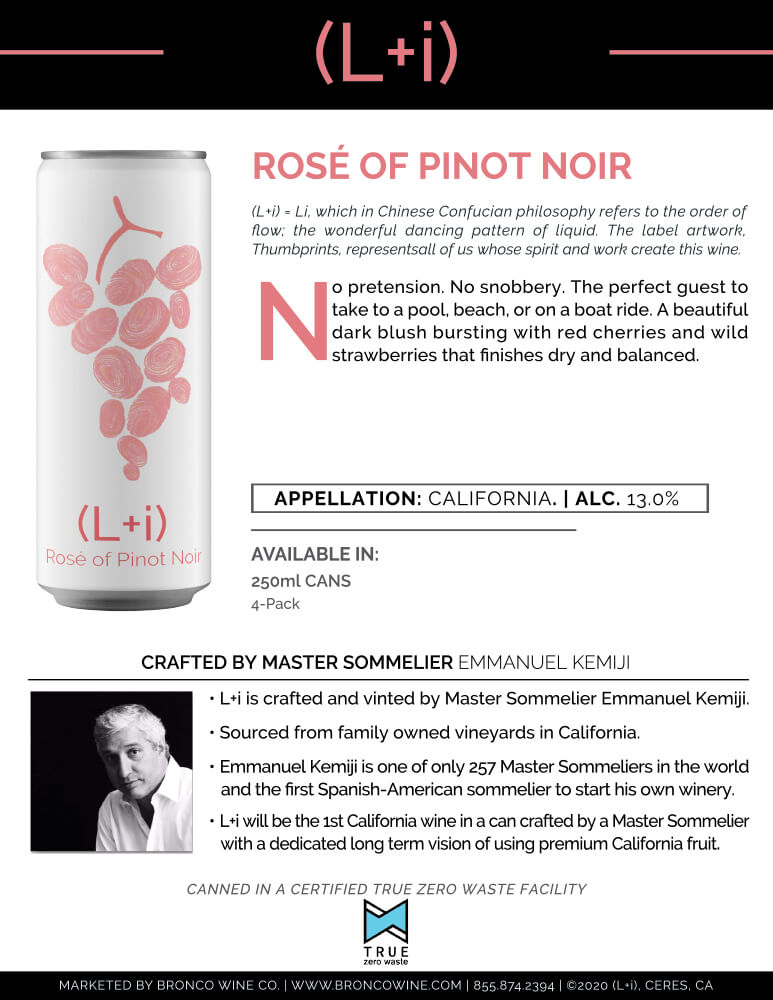 (L+i)

(L+i)
Rosé of Pinot Noir

ROSÉ OF PINOT NOIR

(L+i) = Li, which in Chinese Confucian philosophy refers to the order of flow; the wonderful dancing pattern of liquid. The label artwork, Thumbprints, representsall of us whose spirit and work create this wine.

No pretension. No snobbery. The perfect guest to take to a pool, beach, or on a boat ride. A beautiful dark blush bursting with red cherries and wild strawberries that finishes dry and balanced.

APPELLATION: CALIFORNIA. | ALC. 13.0%

AVAILABLE IN:
250ml CANS
4-Pack

CRAFTED BY MASTER SOMMELIER EMMANUEL KEMIJI

• L+i is crafted and vinted by Master Sommelier Emmanuel Kemiji.
• Sourced from family owned vineyards in California.
• Emmanuel Kemiji is one of only 257 Master Sommeliers in the world and the first Spanish-American sommelier to start his own winery.
• L+i will be the 1st California wine in a can crafted by a Master Sommelier with a dedicated long term vision of using premium California fruit.

CANNED IN A CERTIFIED TRUE ZERO WASTE FACILITY

TRUE
zero waste

MARKETED BY BRONCO WINE CO. | WWW.BRONCOWINE.COM | 855.874.2394 | ©2020 (L+i), CERES, CA